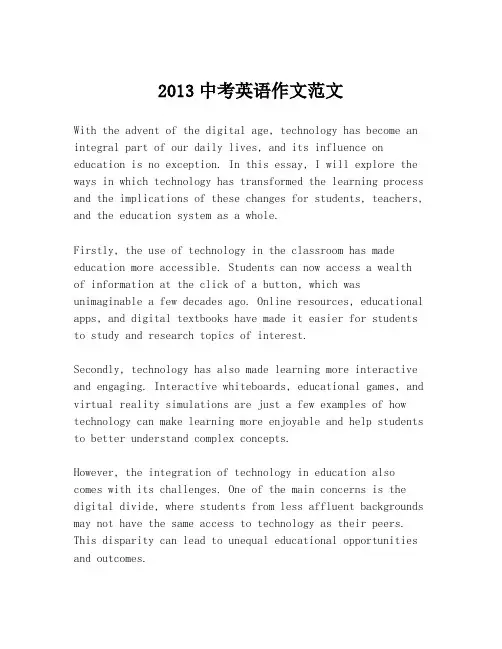 2013 中考英语作文范文

With the advent of the digital age, technology has become an integral part of our daily lives, and its influence on education is no exception. In this essay, I will explore the ways in which technology has transformed the learning process and the implications of these changes for students, teachers, and the education system as a whole.

Firstly, the use of technology in the classroom has made education more accessible. Students can now access a wealth of information at the click of a button, which was unimaginable a few decades ago. Online resources, educational apps, and digital textbooks have made it easier for students to study and research topics of interest.

Secondly, technology has also made learning more interactive and engaging. Interactive whiteboards, educational games, and virtual reality simulations are just a few examples of how technology can make learning more enjoyable and help students to better understand complex concepts.

However, the integration of technology in education also comes with its challenges. One of the main concerns is the digital divide, where students from less affluent backgrounds may not have the same access to technology as their peers. This disparity can lead to unequal educational opportunities and outcomes.